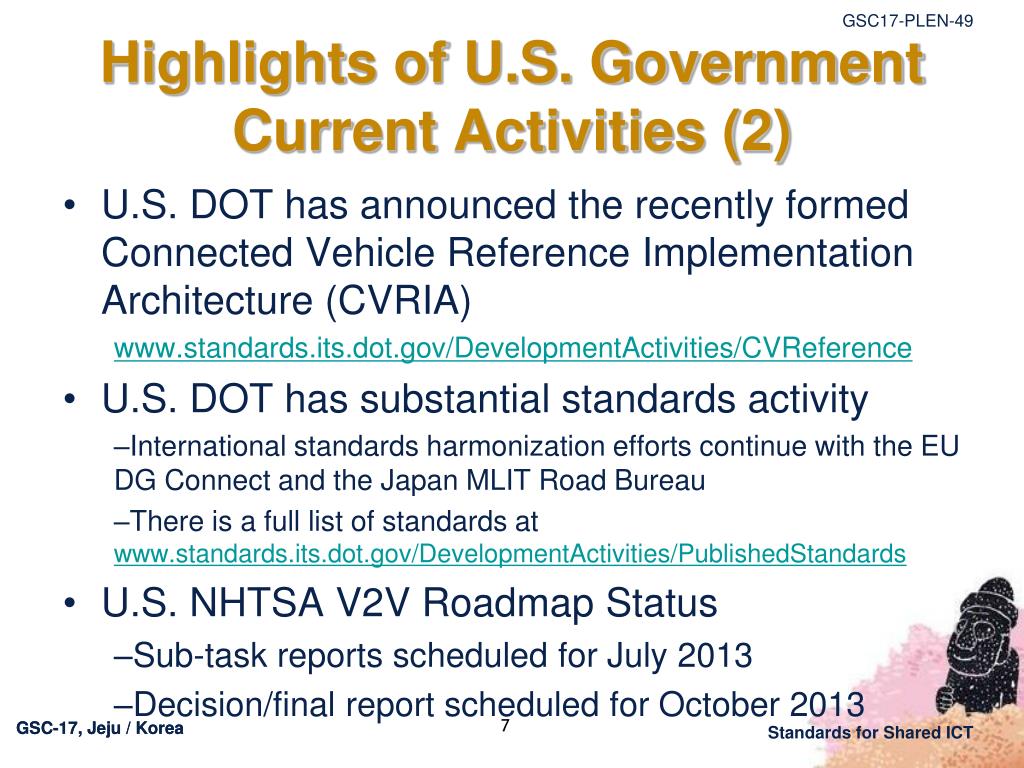 GSC17-PLEN-49

Highlights of U.S. Government Current Activities (2)

• U.S. DOT has announced the recently formed Connected Vehicle Reference Implementation Architecture (CVRIA)

www.standards.its.dot.gov/DevelopmentActivities/CVReference

• U.S. DOT has substantial standards activity

–International standards harmonization efforts continue with the EU DG Connect and the Japan MLIT Road Bureau

–There is a full list of standards at www.standards.its.dot.gov/DevelopmentActivities/PublishedStandards

• U.S. NHTSA V2V Roadmap Status

–Sub-task reports scheduled for July 2013

–Decision/final report scheduled for October 2013

GSC-17, Jeju / Korea

7

Standards for Shared ICT